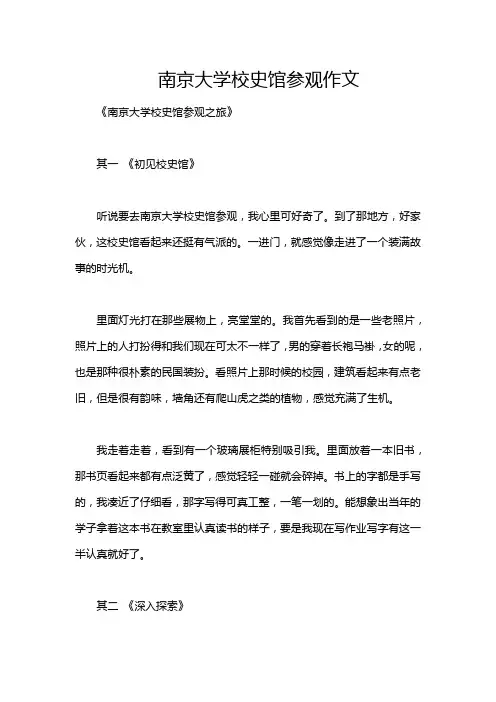 南京大学校史馆参观作文

《南京大学校史馆参观之旅》

其一 《初见校史馆》

听说要去南京大学校史馆参观，我心里可好奇了。到了那地方，好家伙，这校史馆看起来还挺有气派的。一进门，就感觉像走进了一个装满故事的时光机。

里面灯光打在那些展物上，亮堂堂的。我首先看到的是一些老照片，照片上的人打扮得和我们现在可太不一样了，男的穿着长袍马褂，女的呢，也是那种很朴素的民国装扮。看照片上那时候的校园，建筑看起来有点老旧，但是很有韵味，墙角还有爬山虎之类的植物，感觉充满了生机。

我走着走着，看到有一个玻璃展柜特别吸引我。里面放着一本旧书，那书页看起来都有点泛黄了，感觉轻轻一碰就会碎掉。书上的字都是手写的，我凑近了仔细看，那字写得可真工整，一笔一划的。能想象出当年的学子拿着这本书在教室里认真读书的样子，要是我现在写作业写字有这一半认真就好了。

其二 《深入探索》